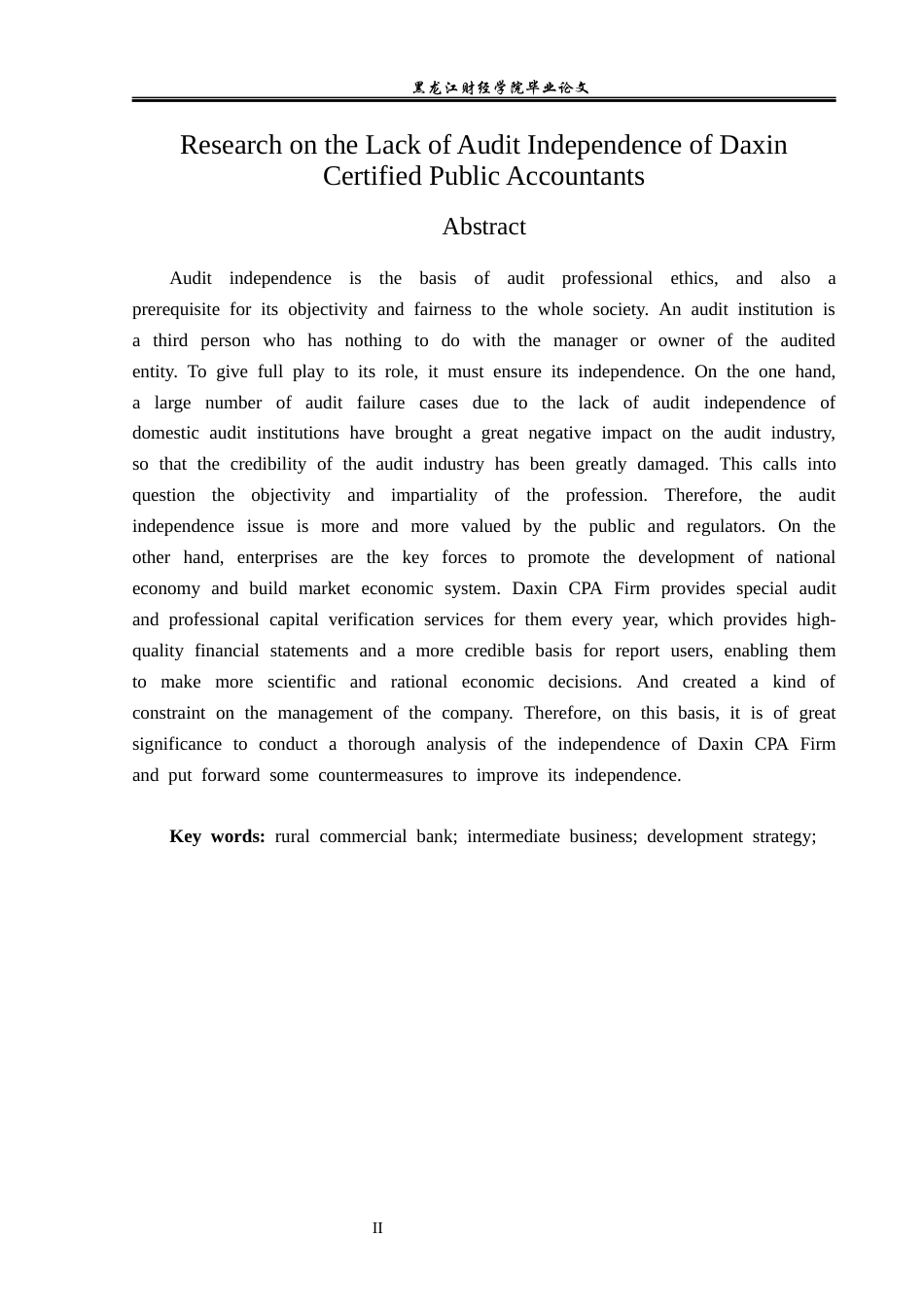 黑龙江财经学院毕业论文

Research on the Lack of Audit Independence of Daxin Certified Public Accountants

Abstract

Audit independence is the basis of audit professional ethics, and also a prerequisite for its objectivity and fairness to the whole society. An audit institution is a third person who has nothing to do with the manager or owner of the audited entity. To give full play to its role, it must ensure its independence. On the one hand, a large number of audit failure cases due to the lack of audit independence of domestic audit institutions have brought a great negative impact on the audit industry, so that the credibility of the audit industry has been greatly damaged. This calls into question the objectivity and impartiality of the profession. Therefore, the audit independence issue is more and more valued by the public and regulators. On the other hand, enterprises are the key forces to promote the development of national economy and build market economic system. Daxin CPA Firm provides special audit and professional capital verification services for them every year, which provides high-quality financial statements and a more credible basis for report users, enabling them to make more scientific and rational economic decisions. And created a kind of constraint on the management of the company. Therefore, on this basis, it is of great significance to conduct a thorough analysis of the independence of Daxin CPA Firm and put forward some countermeasures to improve its independence.

Key words: rural commercial bank; intermediate business; development strategy;

II